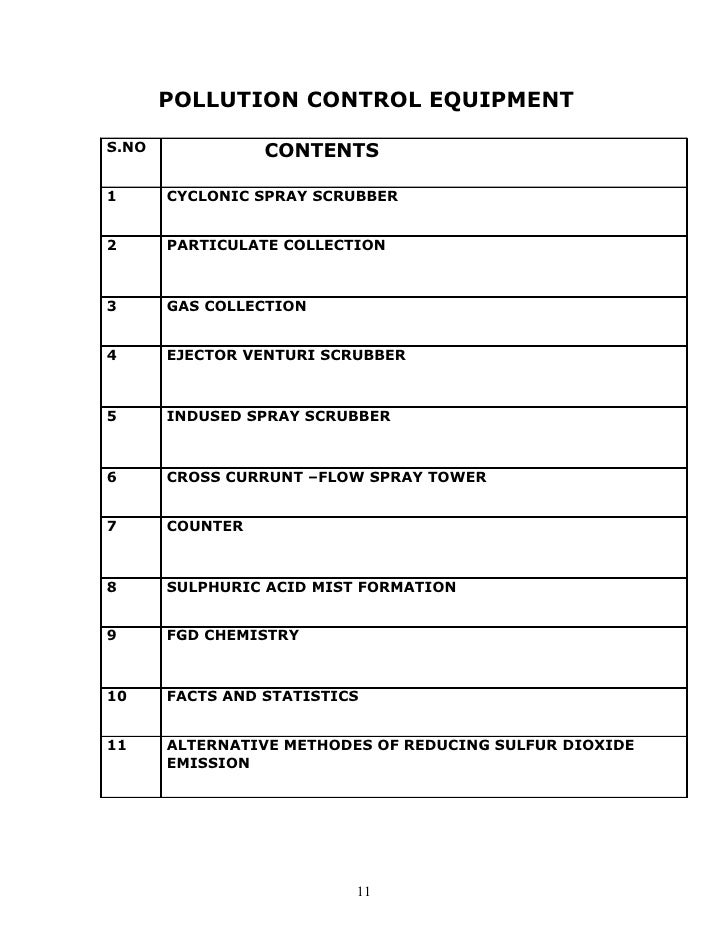 POLLUTION CONTROL EQUIPMENT

| S.NO | CONTENTS |
|---|---|
| 1 | CYCLONIC SPRAY SCRUBBER |
| 2 | PARTICULATE COLLECTION |
| 3 | GAS COLLECTION |
| 4 | EJECTOR VENTURI SCRUBBER |
| 5 | INDUSED SPRAY SCRUBBER |
| 6 | CROSS CURRUNT –FLOW SPRAY TOWER |
| 7 | COUNTER |
| 8 | SULPHURIC ACID MIST FORMATION |
| 9 | FGD CHEMISTRY |
| 10 | FACTS AND STATISTICS |
| 11 | ALTERNATIVE METHODES OF REDUCING SULFUR DIOXIDE EMISSION |

11